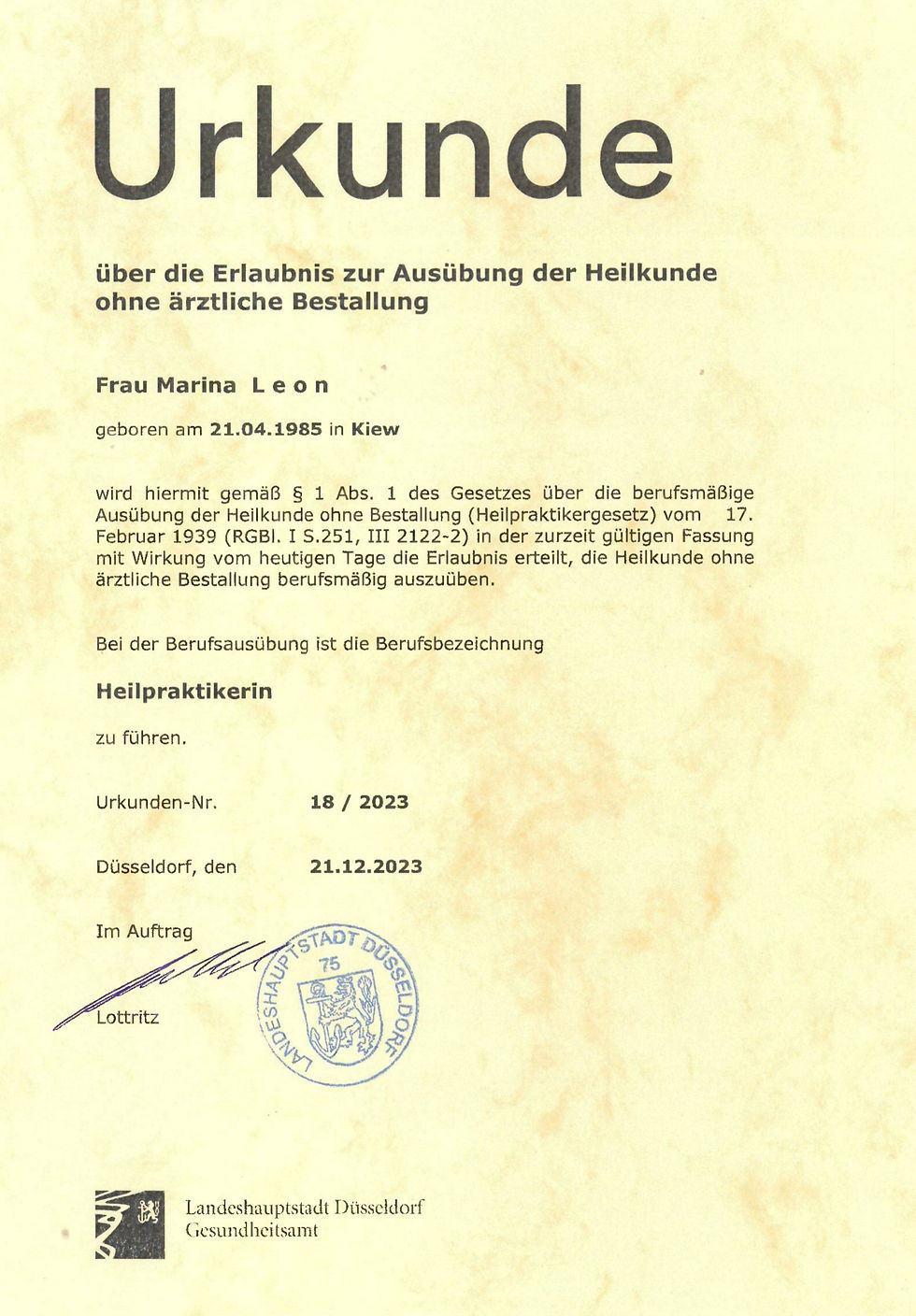 Urkunde

über die Erlaubnis zur Ausübung der Heilkunde ohne ärztliche Bestallung

Frau Marina L e o n

geboren am 21.04.1985 in Kiew

wird hiermit gemäß § 1 Abs. 1 des Gesetzes über die berufsmäßige Ausübung der Heilkunde ohne Bestallung (Heilpraktikergesetz) vom 17. Februar 1939 (RGBl. I S.251, III 2122-2) in der zurzeit gültigen Fassung mit Wirkung vom heutigen Tage die Erlaubnis erteilt, die Heilkunde ohne ärztliche Bestallung berufsmäßig auszuüben.

Bei der Berufsausübung ist die Berufsbezeichnung

Heilpraktikerin

zu führen.

Urkunden-Nr. 18 / 2023

Düsseldorf, den 21.12.2023

Im Auftrag

Lottritz

LANDESHAUPTSTADT DÜSSELDORF
75

Landeshauptstadt Düsseldorf
Gesundheitsamt